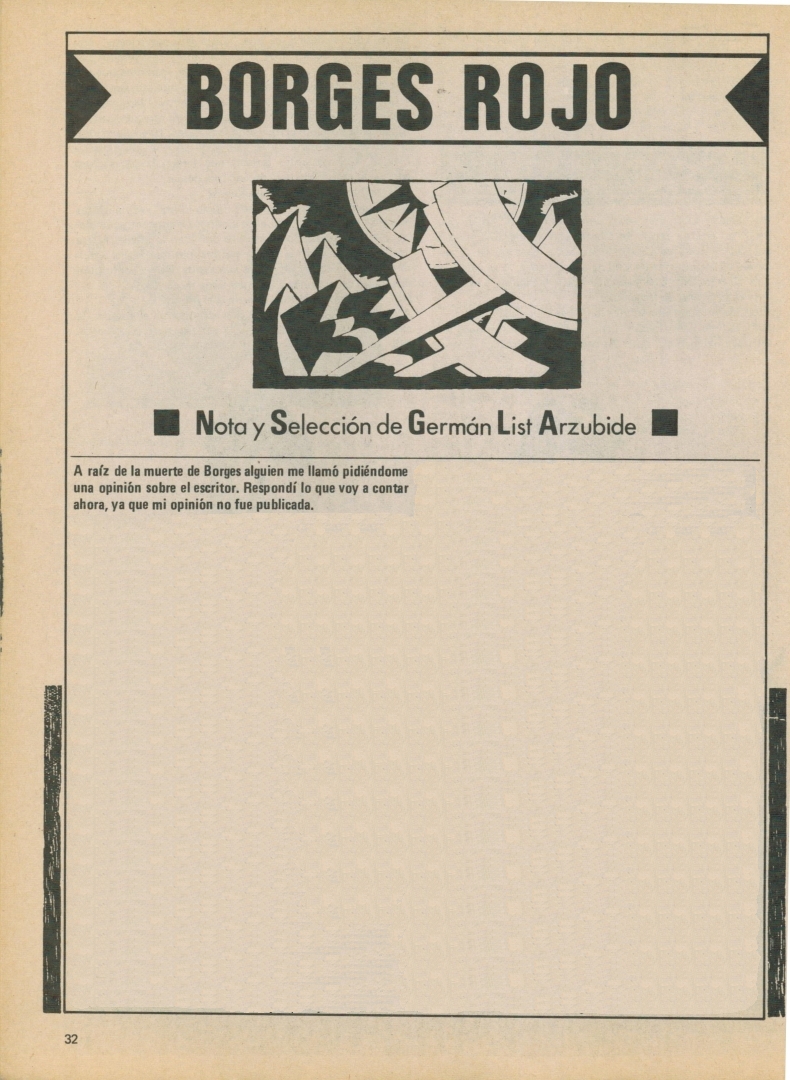 BORGES ROJO

Nota y Selección de Germán List Arzubide

A raíz de la muerte de Borges alguien me llamó pidiéndome una opinión sobre el escritor. Respondí lo que voy a contar ahora, ya que mi opinión no fue publicada.

32